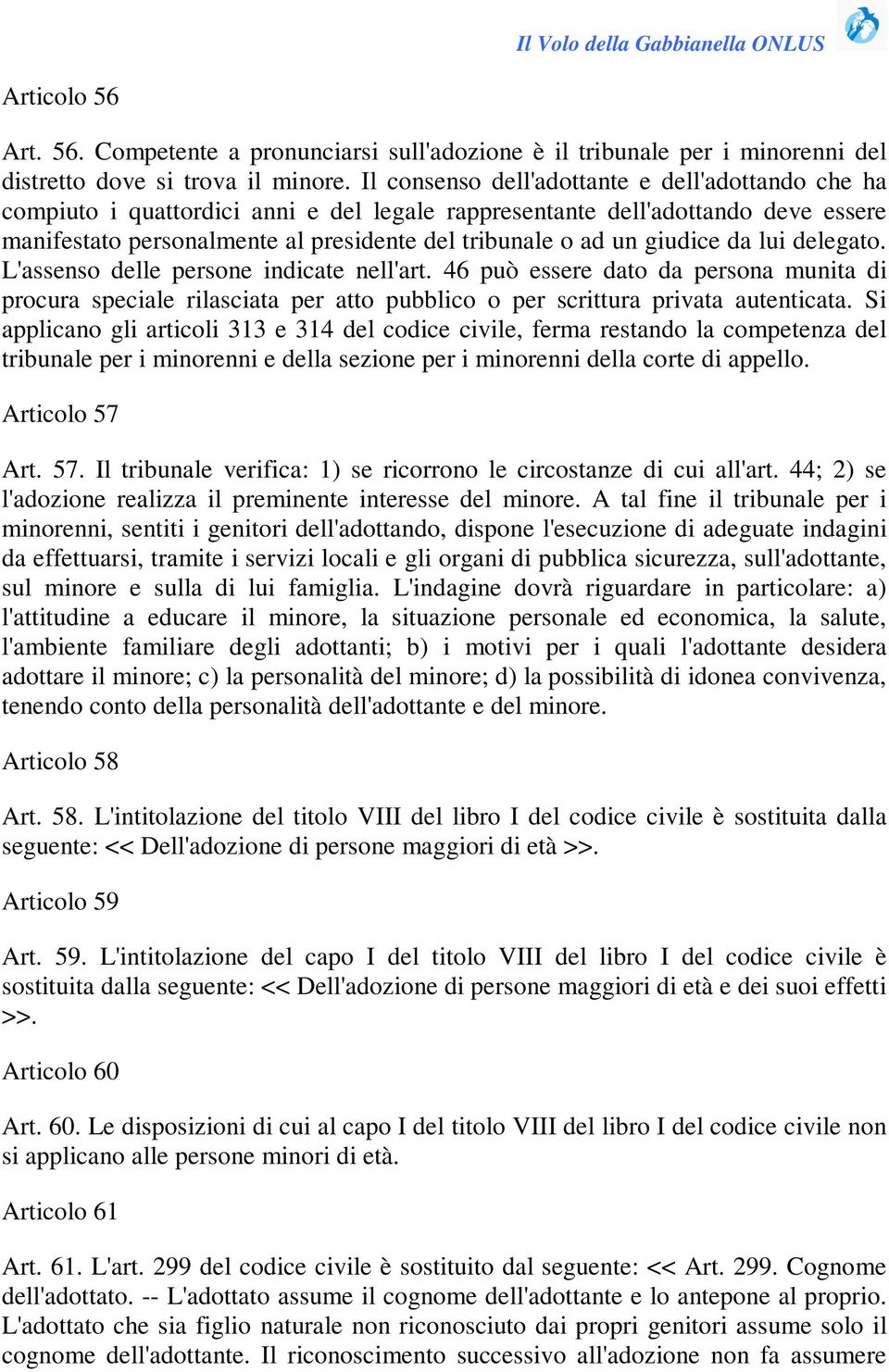 Il Volo della Gabbianella ONLUS

Articolo 56

Art. 56. Competente a pronunciarsi sull'adozione è il tribunale per i minorenni del distretto dove si trova il minore. Il consenso dell'adottante e dell'adottando che ha compiuto i quattordici anni e del legale rappresentante dell'adottando deve essere manifestato personalmente al presidente del tribunale o ad un giudice da lui delegato. L'assenso delle persone indicate nell'art. 46 può essere dato da persona munita di procura speciale rilasciata per atto pubblico o per scrittura privata autenticata. Si applicano gli articoli 313 e 314 del codice civile, ferma restando la competenza del tribunale per i minorenni e della sezione per i minorenni della corte di appello.

Articolo 57

Art. 57. Il tribunale verifica: 1) se ricorrono le circostanze di cui all'art. 44; 2) se l'adozione realizza il preminente interesse del minore. A tal fine il tribunale per i minorenni, sentiti i genitori dell'adottando, dispone l'esecuzione di adeguate indagini da effettuarsi, tramite i servizi locali e gli organi di pubblica sicurezza, sull'adottante, sul minore e sulla di lui famiglia. L'indagine dovrà riguardare in particolare: a) l'attitudine a educare il minore, la situazione personale ed economica, la salute, l'ambiente familiare degli adottanti; b) i motivi per i quali l'adottante desidera adottare il minore; c) la personalità del minore; d) la possibilità di idonea convivenza, tenendo conto della personalità dell'adottante e del minore.

Articolo 58

Art. 58. L'intitolazione del titolo VIII del libro I del codice civile è sostituita dalla seguente: << Dell'adozione di persone maggiori di età >>.

Articolo 59

Art. 59. L'intitolazione del capo I del titolo VIII del libro I del codice civile è sostituita dalla seguente: << Dell'adozione di persone maggiori di età e dei suoi effetti >>.

Articolo 60

Art. 60. Le disposizioni di cui al capo I del titolo VIII del libro I del codice civile non si applicano alle persone minori di età.

Articolo 61

Art. 61. L'art. 299 del codice civile è sostituito dal seguente: << Art. 299. Cognome dell'adottato. -- L'adottato assume il cognome dell'adottante e lo antepone al proprio. L'adottato che sia figlio naturale non riconosciuto dai propri genitori assume solo il cognome dell'adottante. Il riconoscimento successivo all'adozione non fa assumere